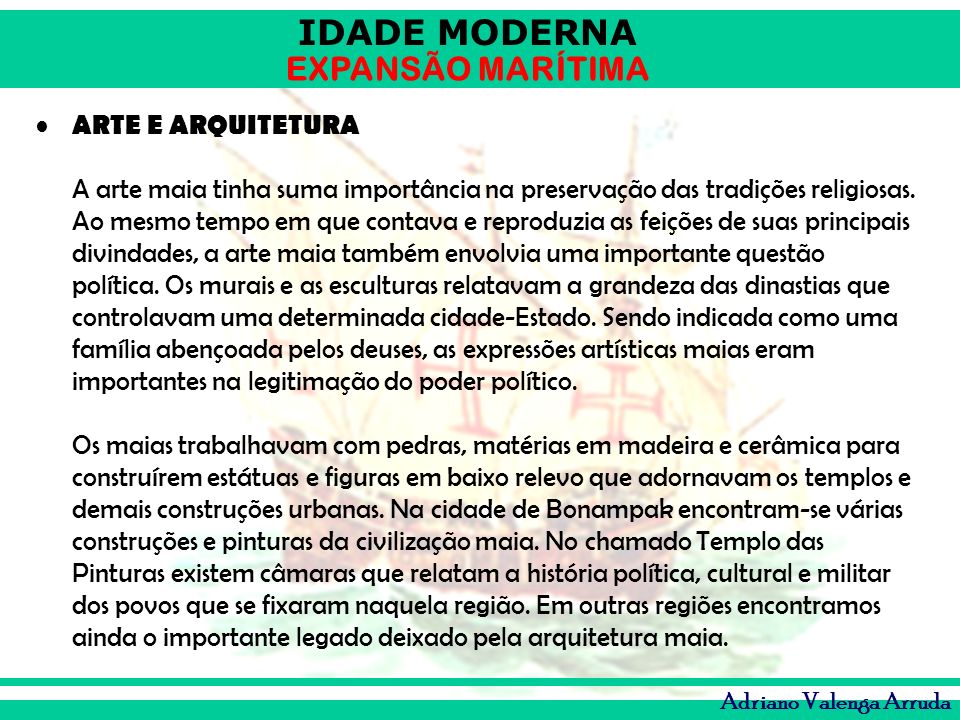 IDADE MODERNA
EXPANSÃO MARÍTIMA

• ARTE E ARQUITETURA

A arte maia tinha suma importância na preservação das tradições religiosas. Ao mesmo tempo em que contava e reproduzia as feições de suas principais divindades, a arte maia também envolvia uma importante questão política. Os murais e as esculturas relatavam a grandeza das dinastias que controlavam uma determinada cidade-Estado. Sendo indicada como uma família abençoada pelos deuses, as expressões artísticas maias eram importantes na legitimação do poder político.

Os maias trabalhavam com pedras, matérias em madeira e cerâmica para construírem estátuas e figuras em baixo relevo que adornavam os templos e demais construções urbanas. Na cidade de Bonampak encontram-se várias construções e pinturas da civilização maia. No chamado Templo das Pinturas existem câmaras que relatam a história política, cultural e militar dos povos que se fixaram naquela região. Em outras regiões encontramos ainda o importante legado deixado pela arquitetura maia.

Adriano Valenga Arruda